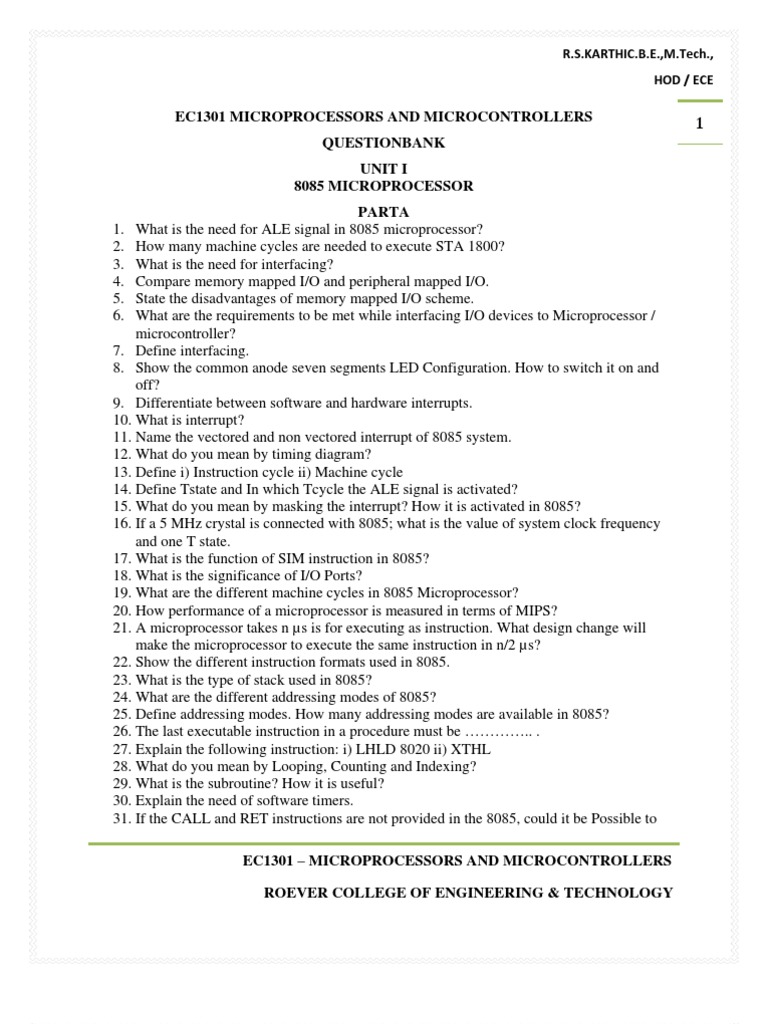 R.S.KARTHIC.B.E.,M.Tech.,
HOD / ECE

1

EC1301 MICROPROCESSORS AND MICROCONTROLLERS

QUESTIONBANK

UNIT I
8085 MICROPROCESSOR

PARTA

1. What is the need for ALE signal in 8085 microprocessor?
2. How many machine cycles are needed to execute STA 1800?
3. What is the need for interfacing?
4. Compare memory mapped I/O and peripheral mapped I/O.
5. State the disadvantages of memory mapped I/O scheme.
6. What are the requirements to be met while interfacing I/O devices to Microprocessor / microcontroller?
7. Define interfacing.
8. Show the common anode seven segments LED Configuration. How to switch it on and off?
9. Differentiate between software and hardware interrupts.
10. What is interrupt?
11. Name the vectored and non vectored interrupt of 8085 system.
12. What do you mean by timing diagram?
13. Define i) Instruction cycle ii) Machine cycle
14. Define Tstate and In which Tcycle the ALE signal is activated?
15. What do you mean by masking the interrupt? How it is activated in 8085?
16. If a 5 MHz crystal is connected with 8085; what is the value of system clock frequency and one T state.
17. What is the function of SIM instruction in 8085?
18. What is the significance of I/O Ports?
19. What are the different machine cycles in 8085 Microprocessor?
20. How performance of a microprocessor is measured in terms of MIPS?
21. A microprocessor takes n µs is for executing as instruction. What design change will make the microprocessor to execute the same instruction in n/2 µs?
22. Show the different instruction formats used in 8085.
23. What is the type of stack used in 8085?
24. What are the different addressing modes of 8085?
25. Define addressing modes. How many addressing modes are available in 8085?
26. The last executable instruction in a procedure must be ………….. .
27. Explain the following instruction: i) LHLD 8020 ii) XTHL
28. What do you mean by Looping, Counting and Indexing?
29. What is the subroutine? How it is useful?
30. Explain the need of software timers.
31. If the CALL and RET instructions are not provided in the 8085, could it be Possible to

EC1301 – MICROPROCESSORS AND MICROCONTROLLERS

ROEVER COLLEGE OF ENGINEERING & TECHNOLOGY